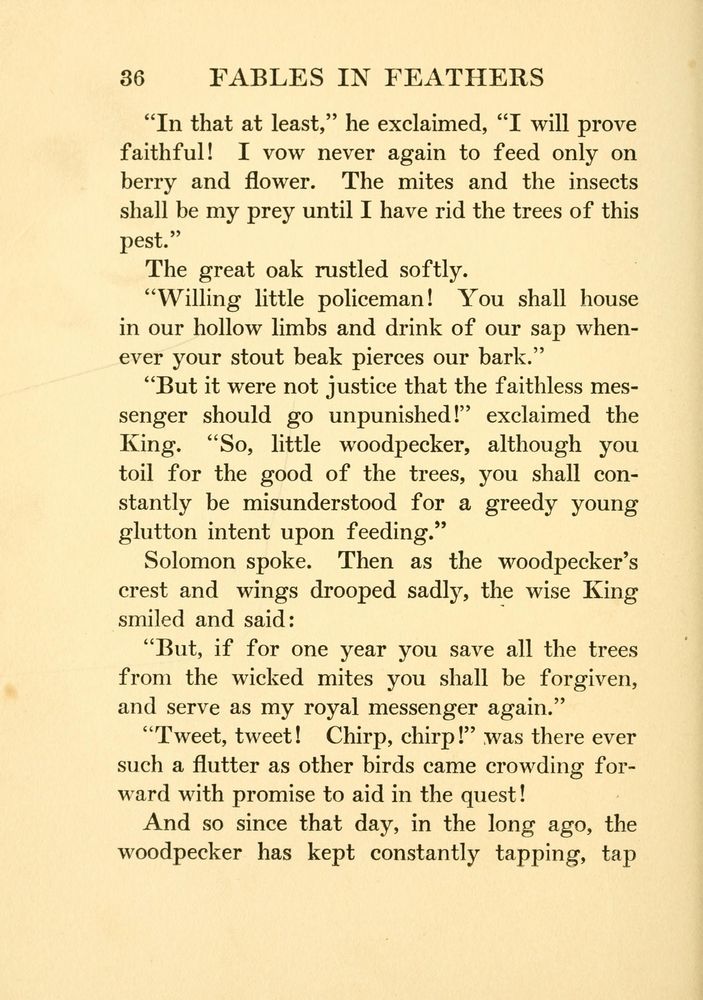 36 FABLES IN FEATHERS

"In that at least," he exclaimed, "I will prove faithful! I vow never again to feed only on berry and flower. The mites and the insects shall be my prey until I have rid the trees of this pest."

The great oak rustled softly.

"Willing little policeman! You shall house in our hollow limbs and drink of our sap whenever your stout beak pierces our bark."

"But it were not justice that the faithless messenger should go unpunished!" exclaimed the King. "So, little woodpecker, although you toil for the good of the trees, you shall constantly be misunderstood for a greedy young glutton intent upon feeding."

Solomon spoke. Then as the woodpecker's crest and wings drooped sadly, the wise King smiled and said:

"But, if for one year you save all the trees from the wicked mites you shall be forgiven, and serve as my royal messenger again."

"Tweet, tweet! Chirp, chirp!" was there ever such a flutter as other birds came crowding forward with promise to aid in the quest!

And so since that day, in the long ago, the woodpecker has kept constantly tapping, tap